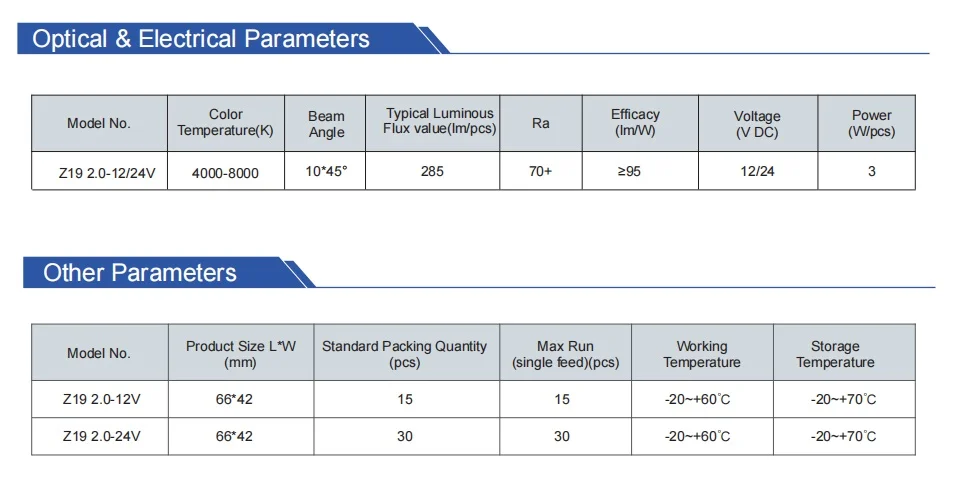 Optical & Electrical Parameters

| Model No. | Color Temperature(K) | Beam Angle | Typical Luminous Flux value(lm/pcs) | Ra | Efficacy (lm/W) | Voltage (V DC) | Power (W/pcs) |
|---|---|---|---|---|---|---|---|
| Z19 2.0-12/24V | 4000-8000 | 10*45° | 285 | 70+ | ≥95 | 12/24 | 3 |

Other Parameters

| Model No. | Product Size L*W (mm) | Standard Packing Quantity (pcs) | Max Run (single feed)(pcs) | Working Temperature | Storage Temperature |
|---|---|---|---|---|---|
| Z19 2.0-12V | 66*42 | 15 | 15 | -20~+60°C | -20~+70°C |
| Z19 2.0-24V | 66*42 | 30 | 30 | -20~+60°C | -20~+70°C |